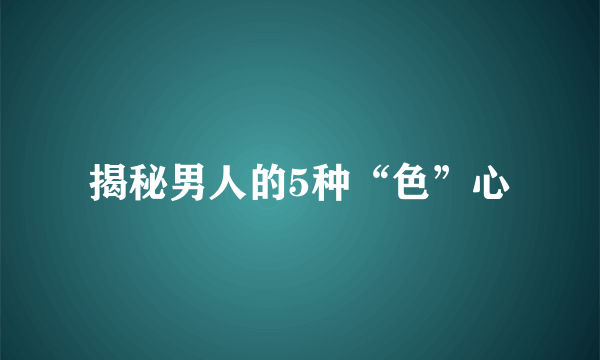 揭秘男人的5种“色”心